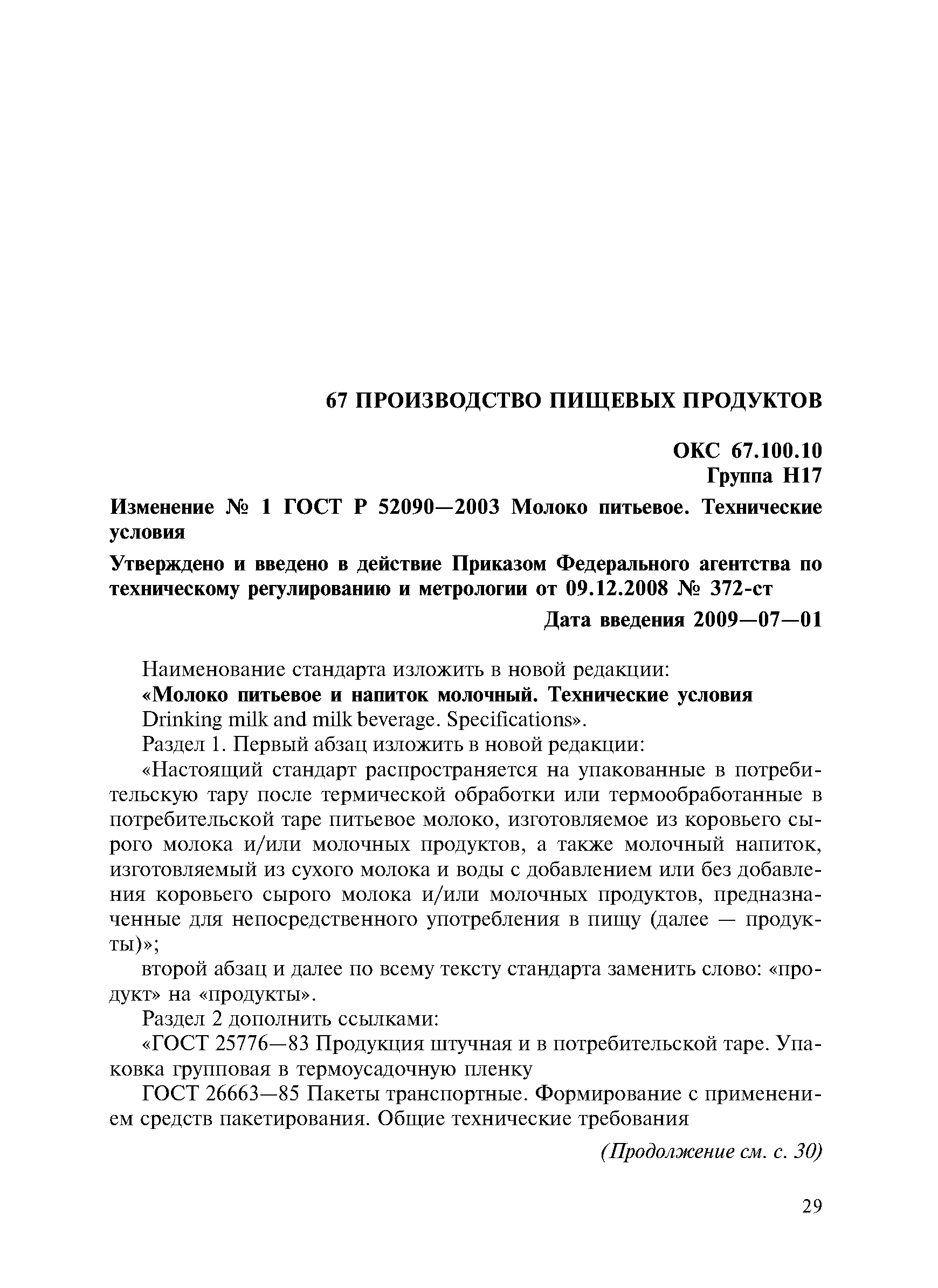 67 ПРОИЗВОДСТВО ПИЩЕВЫХ ПРОДУКТОВ

ОКС 67.100.10
Группа Н17

Изменение № 1 ГОСТ Р 52090—2003 Молоко питьевое. Технические условия

Утверждено и введено в действие Приказом Федерального агентства по техническому регулированию и метрологии от 09.12.2008 № 372-ст

Дата введения 2009—07—01

Наименование стандарта изложить в новой редакции:

«Молоко питьевое и напиток молочный. Технические условия

Drinking milk and milk beverage. Specifications».

Раздел 1. Первый абзац изложить в новой редакции:

«Настоящий стандарт распространяется на упакованные в потребительскую тару после термической обработки или термообработанные в потребительской таре питьевое молоко, изготовляемое из коровьего сырого молока и/или молочных продуктов, а также молочный напиток, изготовляемый из сухого молока и воды с добавлением или без добавления коровьего сырого молока и/или молочных продуктов, предназначенные для непосредственного употребления в пищу (далее — продукты)»;

второй абзац и далее по всему тексту стандарта заменить слово: «продукт» на «продукты».

Раздел 2 дополнить ссылками:

«ГОСТ 25776—83 Продукция штучная и в потребительской таре. Упаковка групповая в термоусадочную пленку

ГОСТ 26663—85 Пакеты транспортные. Формирование с применением средств пакетирования. Общие технические требования

(Продолжение см. с. 30)

29